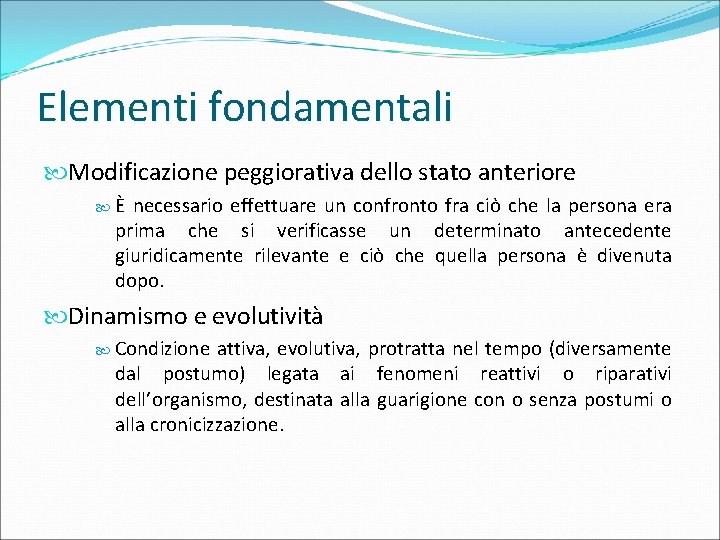 Elementi fondamentali

Modificazione peggiorativa dello stato anteriore

È necessario effettuare un confronto fra ciò che la persona era prima che si verificasse un determinato antecedente giuridicamente rilevante e ciò che quella persona è divenuta dopo.

Dinamismo e evolutività

Condizione attiva, evolutiva, protratta nel tempo (diversamente dal postumo) legata ai fenomeni reattivi o riparativi dell'organismo, destinata alla guarigione con o senza postumi o alla cronicizzazione.